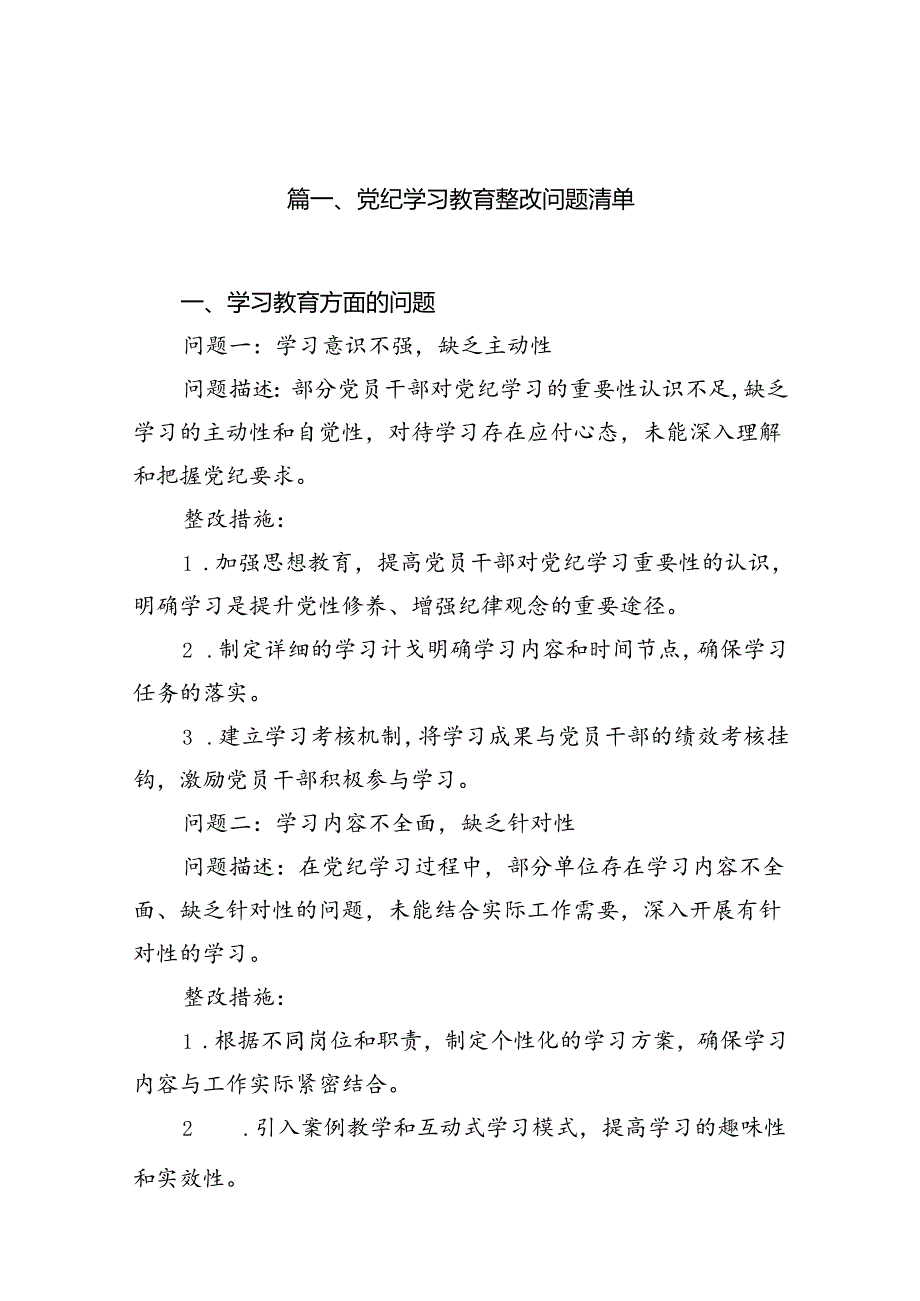 篇一、党纪学习教育整改问题清单

一、学习教育方面的问题

问题一：学习意识不强，缺乏主动性

问题描述：部分党员干部对党纪学习的重要性认识不足，缺乏学习的主动性和自觉性，对待学习存在应付心态，未能深入理解和把握党纪要求。

整改措施：

1．加强思想教育，提高党员干部对党纪学习重要性的认识，明确学习是提升党性修养、增强纪律观念的重要途径。

2．制定详细的学习计戈明确学习内容和时间节点，确保学习任务的落实。

3．建立学习考核机制，将学习成果与党员干部的绩效考核挂钩，激励党员干部积极参与学习。

问题二：学习内容不全面，缺乏针对性

问题描述：在党纪学习过程中，部分单位存在学习内容不全面、缺乏针对性的问题，未能结合实际工作需要，深入开展有针对性的学习。

整改措施：

1．根据不同岗位和职责，制定个性化的学习方案，确保学习内容与工作实际紧密结合。

2　．引入案例教学和互动式学习模式，提高学习的趣味性和实效性。